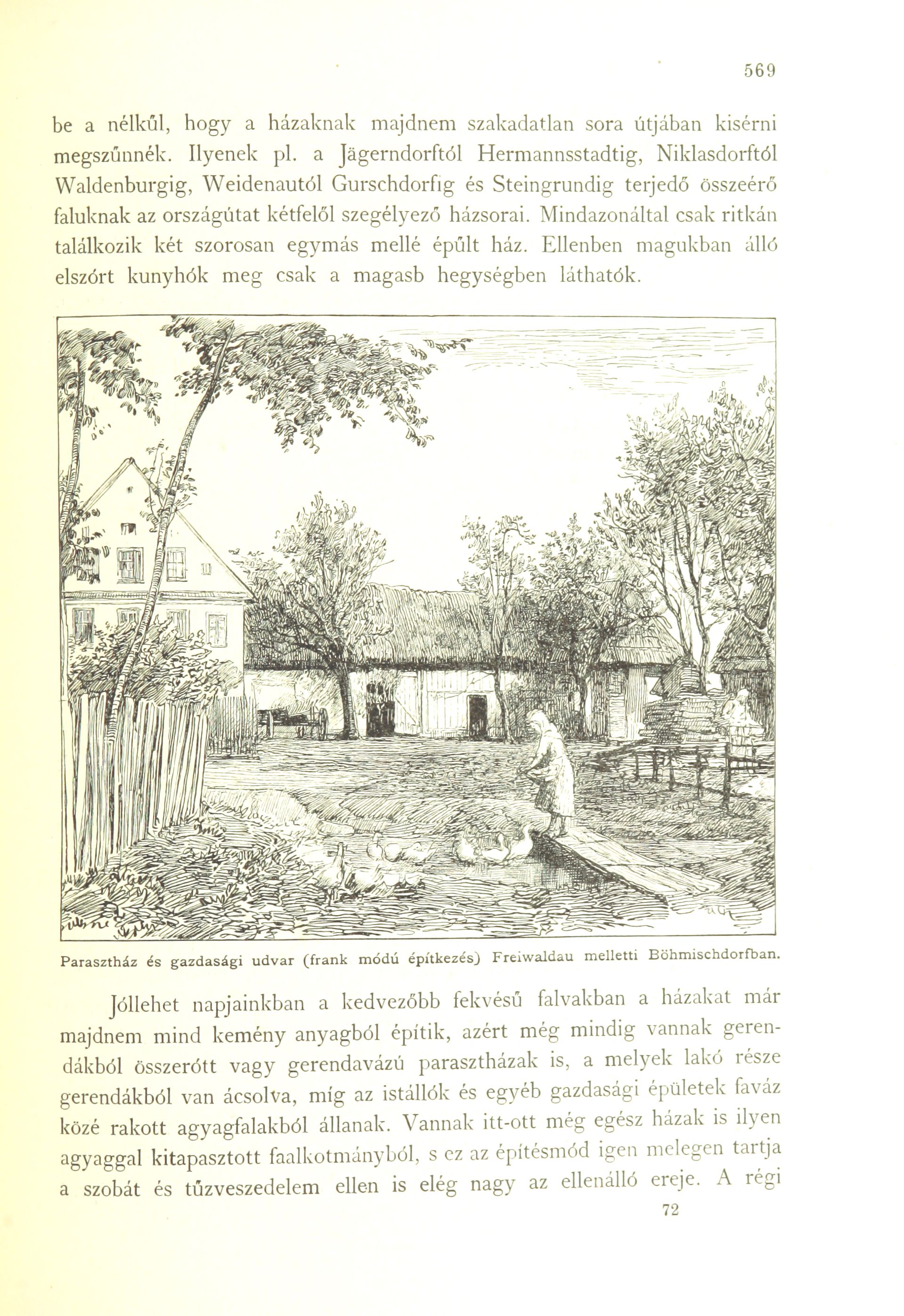 569

be a nélkűl, hogy a házaknak majdnem szakadatlan sora útjában kisérni megszűnnék. Ilyenek pl. a Jägerndorftól Hermannsstadtig, Niklasdorftól Waldenburgig, Weidenautól Gurschdorfig és Steingrundig terjedő összeérő faluknak az országútat kétfelől szegélyező házsorai. Mindazonáltal csak ritkán találkozik két szorosan egymás mellé épűlt ház. Ellenben magukban álló elszórt kunyhók meg csak a magasb hegységben láthatók.

Parasztház és gazdasági udvar (frank módú építkezés) Freiwaldau melletti Böhmischdorfban.

Jóllehet napjainkban a kedvezőbb fekvésű falvakban a házakat már majdnem mind kemény anyagból építik, azért még mindig vannak gerendákból összerótt vagy gerendavázú parasztházak is, a melyek lakó része gerendákból van ácsolva, míg az istállók és egyéb gazdasági épületek faváz közé rakott agyagfalakból állanak. Vannak itt-ott még egész házak is ilyen agyaggal kitapasztott faalkotmányból, s ez az építésmód igen melegen tartja a szobát és tűzveszedelem ellen is elég nagy az ellenálló ereje. A régi

72